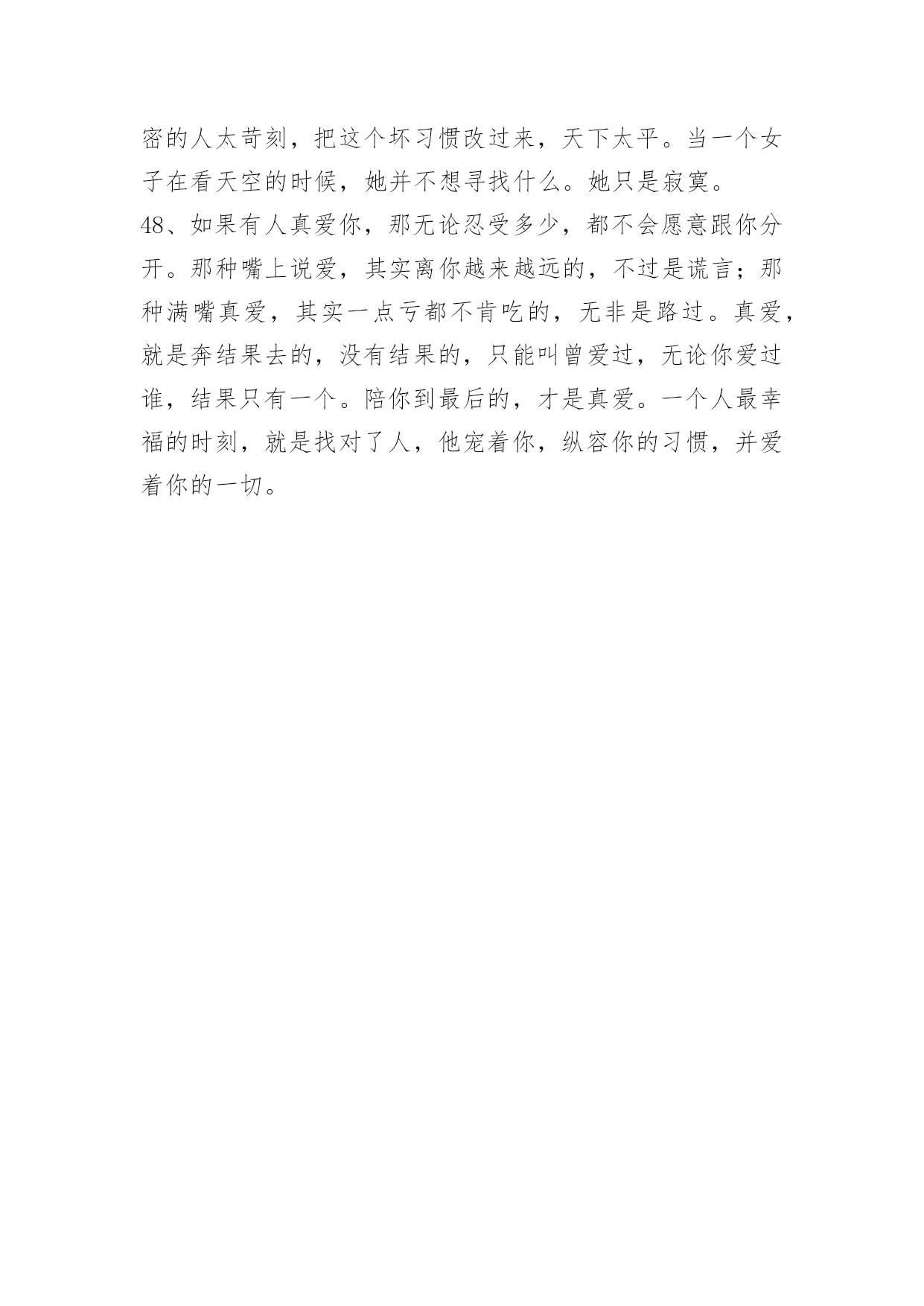 密的人太苛刻，把这个坏习惯改过来，天下太平。当一个女子在看天空的时候，她并不想寻找什么。她只是寂寞。

48、如果有人真爱你，那无论忍受多少，都不会愿意跟你分开。那种嘴上说爱，其实离你越来越远的，不过是谎言；那种满嘴真爱，其实一点亏都不肯吃的，无非是路过。真爱，就是奔结果去的，没有结果的，只能叫曾爱过，无论你爱过谁，结果只有一个。陪你到最后的，才是真爱。一个人最幸福的时刻，就是找对了人，他宠着你，纵容你的习惯，并爱着你的一切。